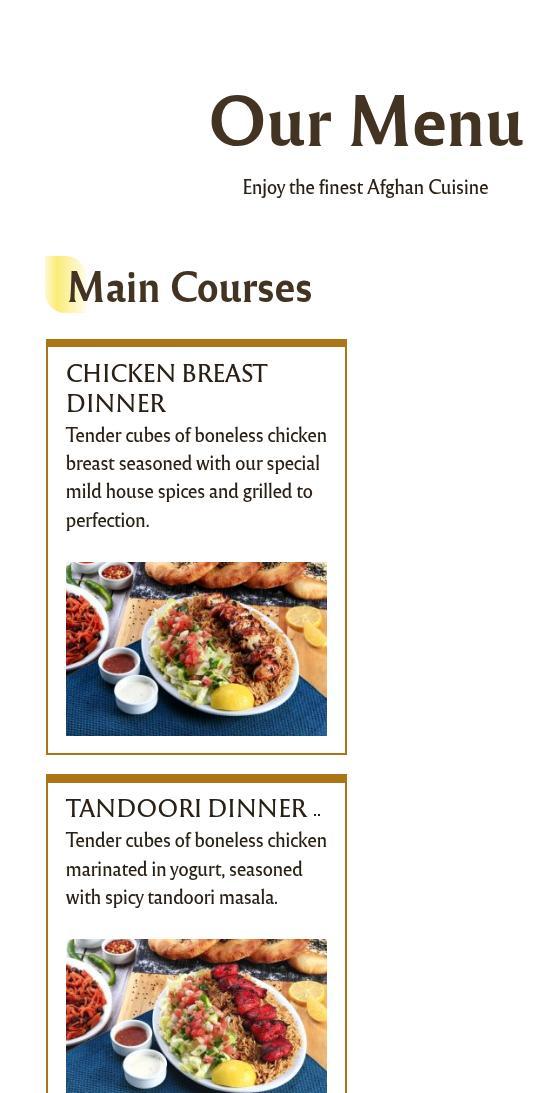 Our Menu

Enjoy the finest Afghan Cuisine

Main Courses

CHICKEN BREAST DINNER

Tender cubes of boneless chicken breast seasoned with our special mild house spices and grilled to perfection.

TANDOORI DINNER ..

Tender cubes of boneless chicken marinated in yogurt, seasoned with spicy tandoori masala.